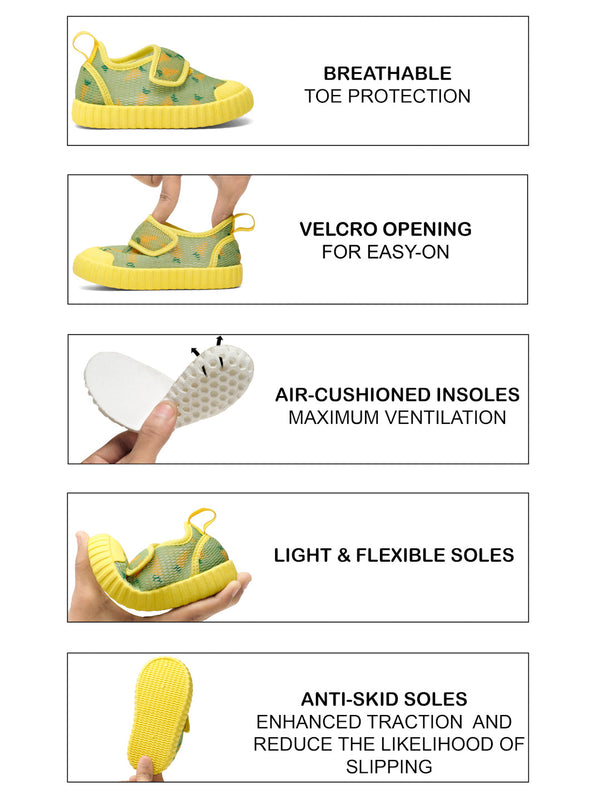 BREATHABLE
TOE PROTECTION

VELCRO OPENING
FOR EASY-ON

AIR-CUSHIONED INSOLES
MAXIMUM VENTILATION

LIGHT & FLEXIBLE SOLES

ANTI-SKID SOLES
ENHANCED TRACTION AND REDUCE THE LIKELIHOOD OF SLIPPING